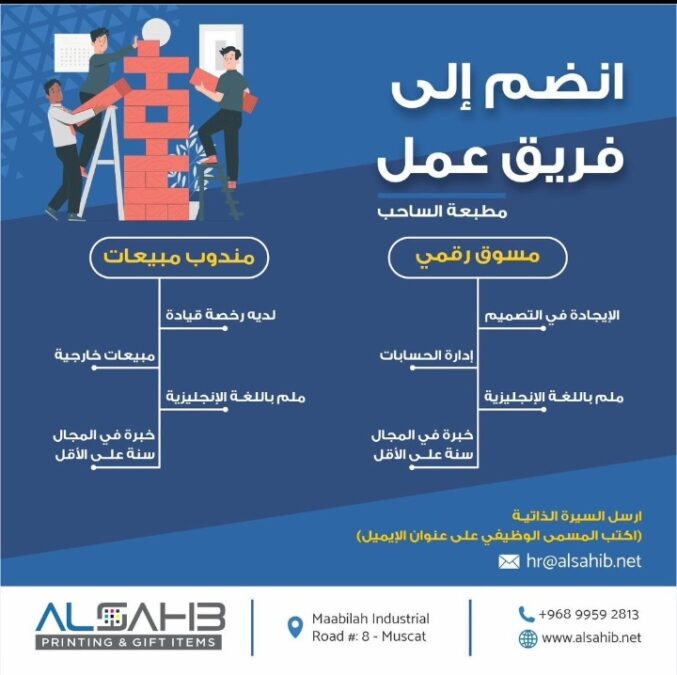 انضم إلى
فريق عمل
مطبعة الساحب

مسوق رقمي

الإيجادة في التصميم

إدارة الحسابات

ملم باللغة الإنجليزية

خبرة في المجال
سنة على الأقل

مندوب مبيعات

لديه رخصة قيادة

مبيعات خارجية

ملم باللغة الإنجليزية

خبرة في المجال
سنة على الأقل

ارسل السيرة الذاتية
(اكتب المسمى الوظيفي على عنوان الإيميل)

hr@alsahib.net

ALSAHIB
PRINTING & GIFT ITEMS

Maabilah Industrial
Road #: 8 - Muscat

+968 9959 2813
www.alsahib.net